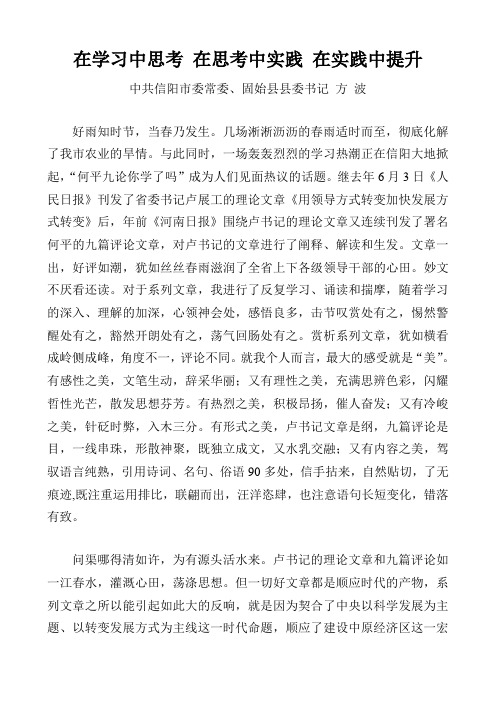 在学习中思考 在思考中实践 在实践中提升

中共信阳市委常委、固始县县委书记 方 波

好雨知时节，当春乃发生。几场淅淅沥沥的春雨适时而至，彻底化解了我市农业的旱情。与此同时，一场轰轰烈烈的学习热潮正在信阳大地掀起，“何平九论你学了吗”成为人们见面热议的话题。继去年6月3日《人民日报》刊发了省委书记卢展工的理论文章《用领导方式转变加快发展方式转变》后，年前《河南日报》围绕卢书记的理论文章又连续刊发了署名何平的九篇评论文章，对卢书记的文章进行了阐释、解读和生发。文章一出，好评如潮，犹如丝丝春雨滋润了全省上下各级领导干部的心田。妙文不厌看还读。对于系列文章，我进行了反复学习、诵读和揣摩，随着学习的深入、理解的加深，心领神会处，感悟良多，击节叹赏处有之，惕然警醒处有之，豁然开朗处有之，荡气回肠处有之。赏析系列文章，犹如横看成岭侧成峰，角度不一，评论不同。就我个人而言，最大的感受就是“美”。有感性之美，文笔生动，辞采华丽；又有理性之美，充满思辨色彩，闪耀哲性光芒，散发思想芬芳。有热烈之美，积极昂扬，催人奋发；又有冷峻之美，针砭时弊，入木三分。有形式之美，卢书记文章是纲，九篇评论是目，一线串珠，形散神聚，既独立成文，又水乳交融；又有内容之美，驾驭语言纯熟，引用诗词、名句、俗语90多处，信手拈来，自然贴切，了无痕迹,既注重运用排比，联翩而出，汪洋恣肆，也注意语句长短变化，错落有致。

问渠哪得清如许，为有源头活水来。卢书记的理论文章和九篇评论如一江春水，灌溉心田，荡涤思想。但一切好文章都是顺应时代的产物，系列文章之所以能引起如此大的反响，就是因为契合了中央以科学发展为主题、以转变发展方式为主线这一时代命题，顺应了建设中原经济区这一宏